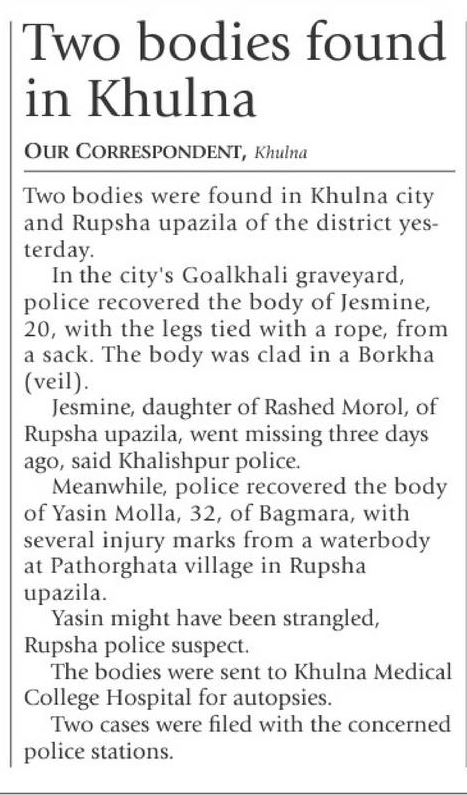 Two bodies found in Khulna

OUR CORRESPONDENT, Khulna

Two bodies were found in Khulna city and Rupsha upazila of the district yesterday.

In the city's Goalkhali graveyard, police recovered the body of Jesmine, 20, with the legs tied with a rope, from a sack. The body was clad in a Borkha (veil).

Jesmine, daughter of Rashed Morol, of Rupsha upazila, went missing three days ago, said Khalishpur police.

Meanwhile, police recovered the body of Yasin Molla, 32, of Bagmara, with several injury marks from a waterbody at Pathorghata village in Rupsha upazila.

Yasin might have been strangled, Rupsha police suspect.

The bodies were sent to Khulna Medical College Hospital for autopsies.

Two cases were filed with the concerned police stations.